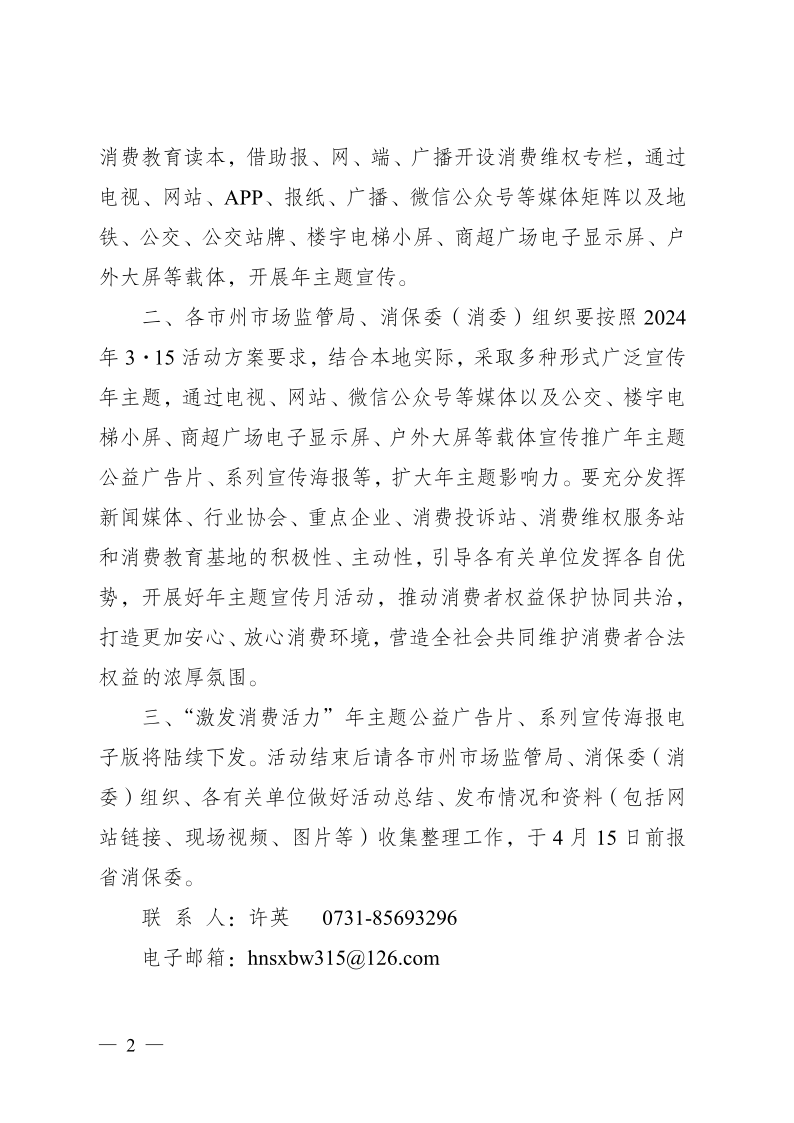 消费教育读本，借助报、网、端、广播开设消费维权专栏，通过电视、网站、APP、报纸、广播、微信公众号等媒体矩阵以及地铁、公交、公交站牌、楼宇电梯小屏、商超广场电子显示屏、户外大屏等载体，开展年主题宣传。

二、各市州市场监管局、消保委（消委）组织要按照2024年3·15活动方案要求，结合本地实际，采取多种形式广泛宣传年主题，通过电视、网站、微信公众号等媒体以及公交、楼宇电梯小屏、商超广场电子显示屏、户外大屏等载体宣传推广年主题公益广告片、系列宣传海报等，扩大年主题影响力。要充分发挥新闻媒体、行业协会、重点企业、消费投诉站、消费维权服务站和消费教育基地的积极性、主动性，引导各有关单位发挥各自优势，开展好年主题宣传月活动，推动消费者权益保护协同共治，打造更加安心、放心消费环境，营造全社会共同维护消费者合法权益的浓厚氛围。

三、“激发消费活力”年主题公益广告片、系列宣传海报电子版将陆续下发。活动结束后请各市州市场监管局、消保委（消委）组织、各有关单位做好活动总结、发布情况和资料（包括网站链接、现场视频、图片等）收集整理工作，于4月15日前报省消保委。

联 系 人：许英　0731-85693296

电子邮箱：hnsxbw315@126.com

— 2 —